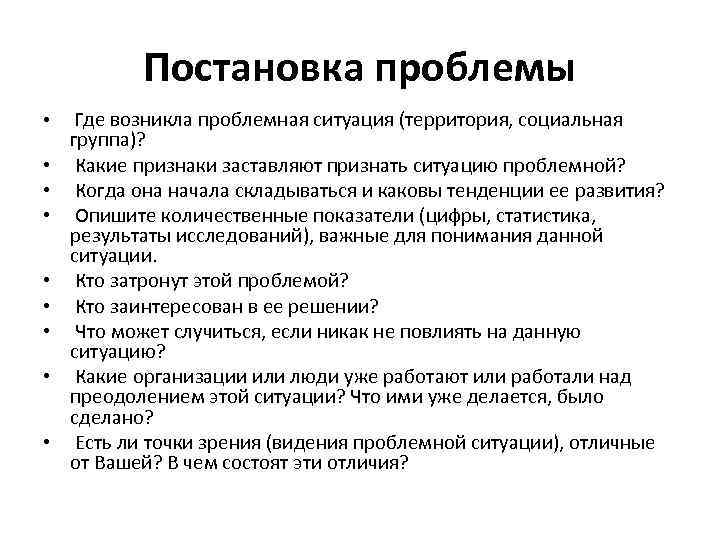 Постановка проблемы

• Где возникла проблемная ситуация (территория, социальная группа)?
• Какие признаки заставляют признать ситуацию проблемной?
• Когда она начала складываться и каковы тенденции ее развития?
• Опишите количественные показатели (цифры, статистика, результаты исследований), важные для понимания данной ситуации.
• Кто затронут этой проблемой?
• Кто заинтересован в ее решении?
• Что может случиться, если никак не повлиять на данную ситуацию?
• Какие организации или люди уже работают или работали над преодолением этой ситуации? Что ими уже делается, было сделано?
• Есть ли точки зрения (видения проблемной ситуации), отличные от Вашей? В чем состоят эти отличия?